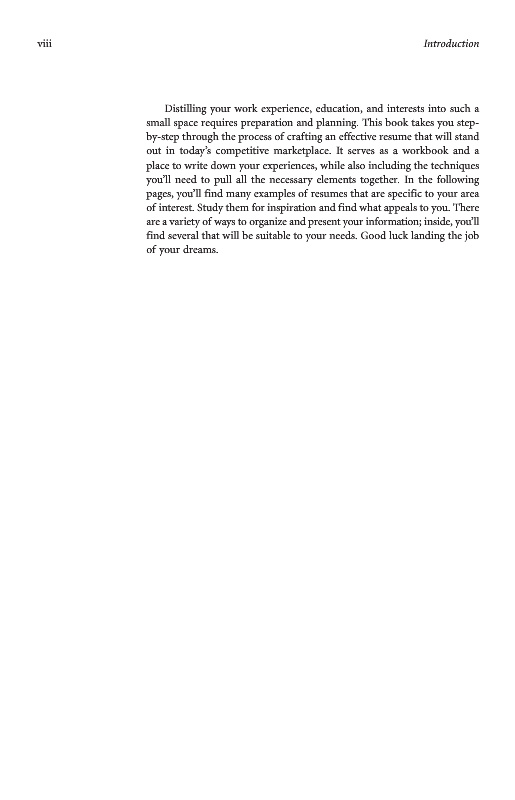 viii

Introduction

Distilling your work experience, education, and interests into such a small space requires preparation and planning. This book takes you step-by-step through the process of crafting an effective resume that will stand out in today's competitive marketplace. It serves as a workbook and a place to write down your experiences, while also including the techniques you'll need to pull all the necessary elements together. In the following pages, you'll find many examples of resumes that are specific to your area of interest. Study them for inspiration and find what appeals to you. There are a variety of ways to organize and present your information; inside, you'll find several that will be suitable to your needs. Good luck landing the job of your dreams.